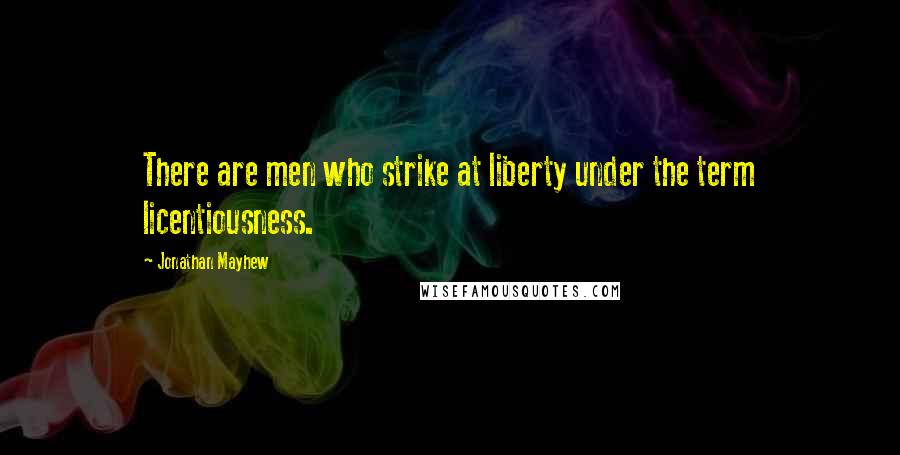 There are men who strike at liberty under the term licentiousness.

- Jonathan Mayhew

WISEFAMOUSQUOTES.COM